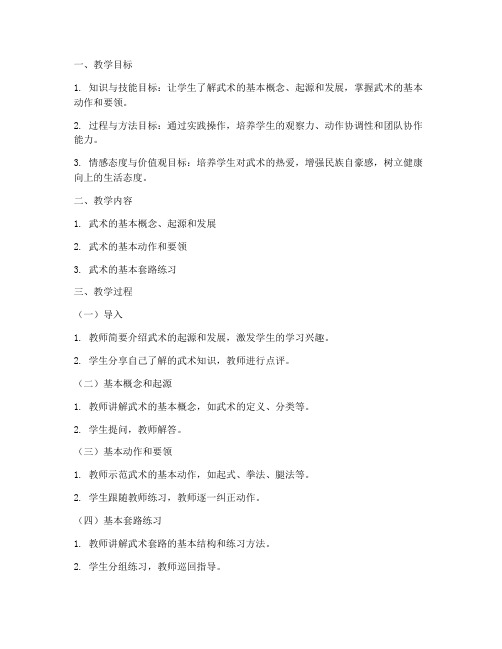 一、教学目标

1. 知识与技能目标：让学生了解武术的基本概念、起源和发展，掌握武术的基本动作和要领。

2. 过程与方法目标：通过实践操作，培养学生的观察力、动作协调性和团队协作能力。

3. 情感态度与价值观目标：培养学生对武术的热爱，增强民族自豪感，树立健康向上的生活态度。

二、教学内容

1. 武术的基本概念、起源和发展

2. 武术的基本动作和要领

3. 武术的基本套路练习

三、教学过程

（一）导入

1. 教师简要介绍武术的起源和发展，激发学生的学习兴趣。

2. 学生分享自己了解的武术知识，教师进行点评。

（二）基本概念和起源

1. 教师讲解武术的基本概念，如武术的定义、分类等。

2. 学生提问，教师解答。

（三）基本动作和要领

1. 教师示范武术的基本动作，如起式、拳法、腿法等。

2. 学生跟随教师练习，教师逐一纠正动作。

（四）基本套路练习

1. 教师讲解武术套路的基本结构和练习方法。

2. 学生分组练习，教师巡回指导。